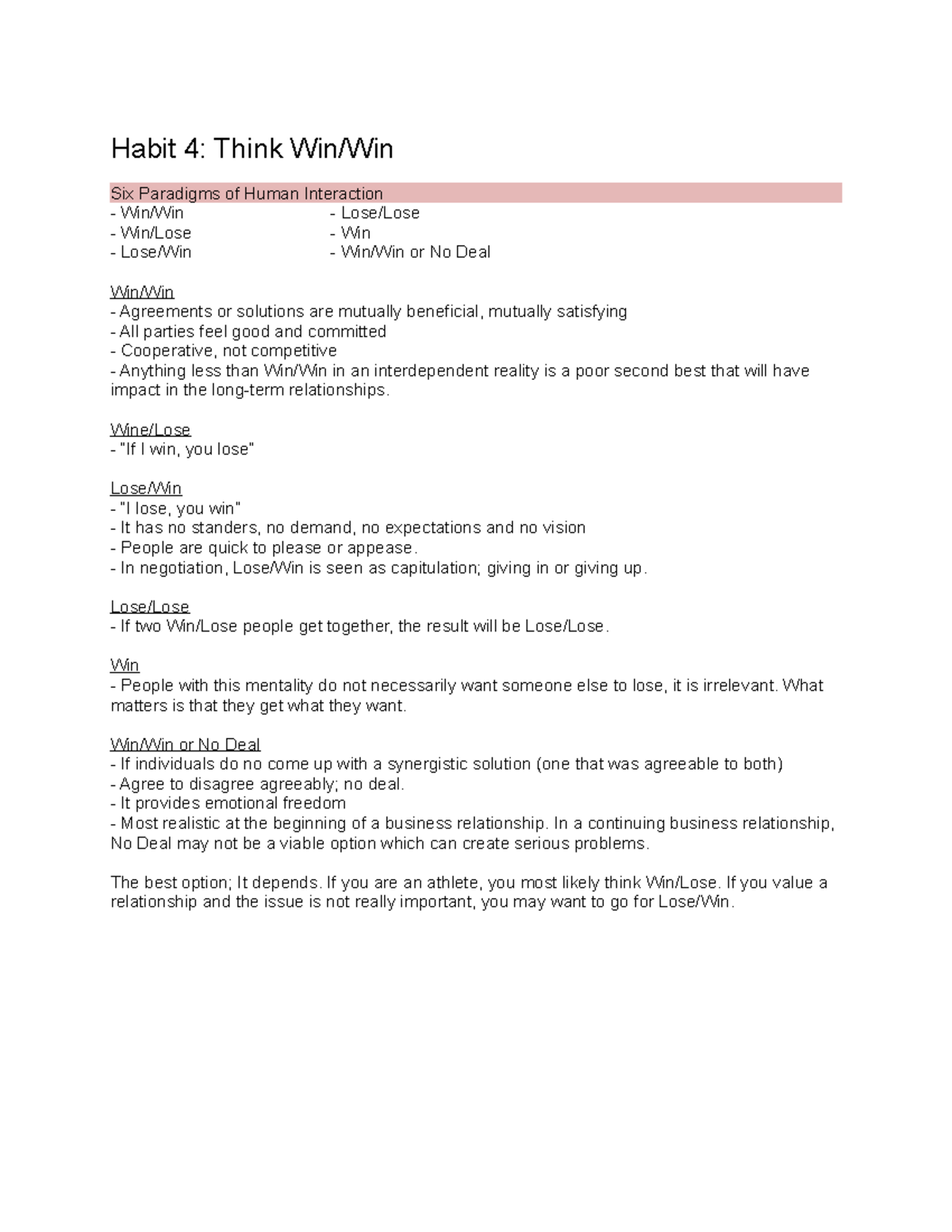 Habit 4: Think Win/Win

Six Paradigms of Human Interaction

- Win/Win
- Win/Lose
- Lose/Win

- Lose/Lose
- Win
- Win/Win or No Deal

Win/Win
- Agreements or solutions are mutually beneficial, mutually satisfying
- All parties feel good and committed
- Cooperative, not competitive
- Anything less than Win/Win in an interdependent reality is a poor second best that will have impact in the long-term relationships.

Wine/Lose
- "If I win, you lose"

Lose/Win
- "I lose, you win"
- It has no standers, no demand, no expectations and no vision
- People are quick to please or appease.
- In negotiation, Lose/Win is seen as capitulation; giving in or giving up.

Lose/Lose
- If two Win/Lose people get together, the result will be Lose/Lose.

Win
- People with this mentality do not necessarily want someone else to lose, it is irrelevant. What matters is that they get what they want.

Win/Win or No Deal
- If individuals do no come up with a synergistic solution (one that was agreeable to both)
- Agree to disagree agreeably; no deal.
- It provides emotional freedom
- Most realistic at the beginning of a business relationship. In a continuing business relationship, No Deal may not be a viable option which can create serious problems.

The best option; It depends. If you are an athlete, you most likely think Win/Lose. If you value a relationship and the issue is not really important, you may want to go for Lose/Win.